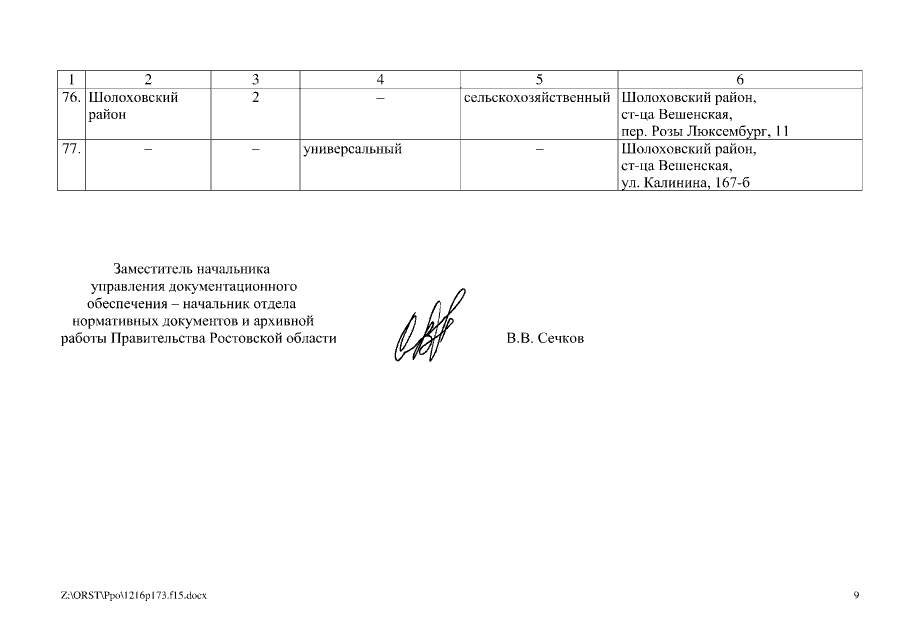 | 1 | 2 | 3 | 4 | 5 | 6 |
|---|---|---|---|---|---|
| 76. | Шолоховский район | 2 | – | сельскохозяйственный | Шолоховский район, ст-ца Вешенская, пер. Розы Люксембург, 11 |
| 77. | – | – | универсальный | – | Шолоховский район, ст-ца Вешенская, ул. Калинина, 167-б |

Заместитель начальника управления документационного обеспечения – начальник отдела нормативных документов и архивной работы Правительства Ростовской области

В.В. Сечков

Z:\ORST\Ppo\1216p173.f15.docx

9